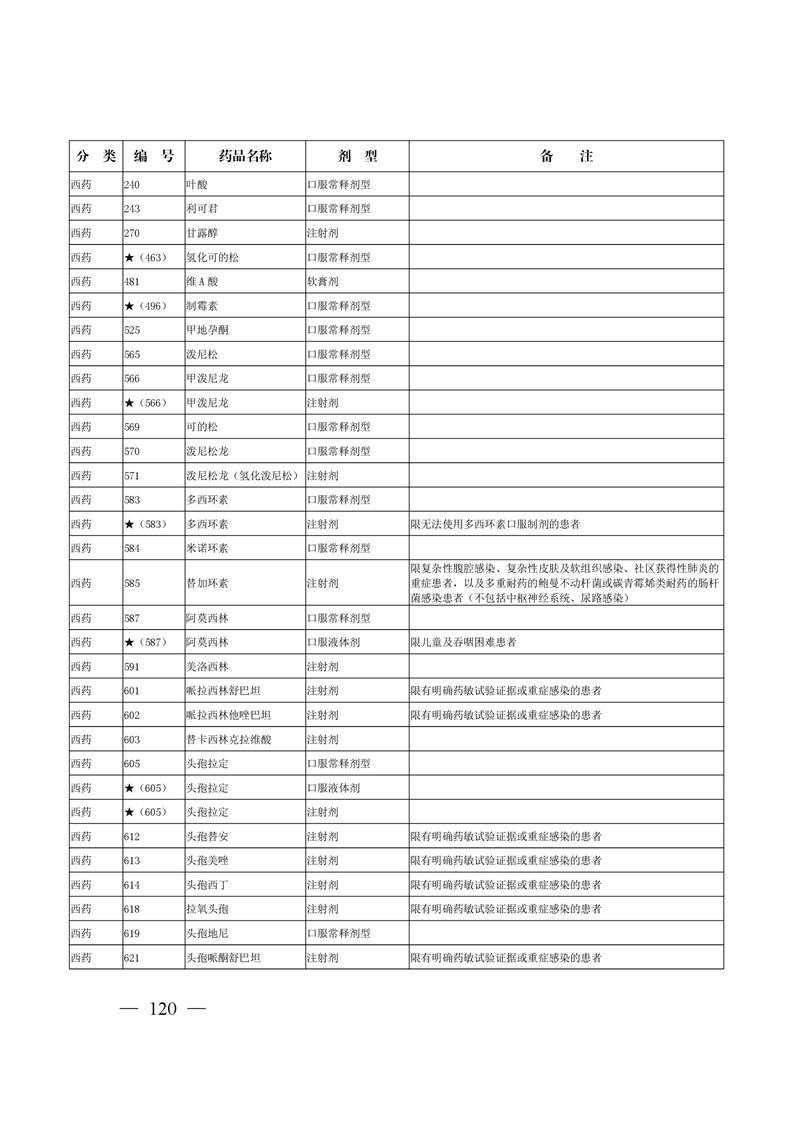 | 分 类 | 编 号 | 药品名称 | 剂 型 | 备 注 |
|---|---|---|---|---|
| 西药 | 240 | 叶酸 | 口服常释剂型 | |
| 西药 | 243 | 利可君 | 口服常释剂型 | |
| 西药 | 270 | 甘露醇 | 注射剂 | |
| 西药 | ★（463） | 氢化可的松 | 口服常释剂型 | |
| 西药 | 481 | 维A酸 | 软膏剂 | |
| 西药 | ★（496） | 制霉素 | 口服常释剂型 | |
| 西药 | 525 | 甲地孕酮 | 口服常释剂型 | |
| 西药 | 565 | 泼尼松 | 口服常释剂型 | |
| 西药 | 566 | 甲泼尼龙 | 口服常释剂型 | |
| 西药 | ★（566） | 甲泼尼龙 | 注射剂 | |
| 西药 | 569 | 可的松 | 口服常释剂型 | |
| 西药 | 570 | 泼尼松龙 | 口服常释剂型 | |
| 西药 | 571 | 泼尼松龙（氢化泼尼松） | 注射剂 | |
| 西药 | 583 | 多西环素 | 口服常释剂型 | |
| 西药 | ★（583） | 多西环素 | 注射剂 | 限无法使用多西环素口服制剂的患者 |
| 西药 | 584 | 米诺环素 | 口服常释剂型 | |
| 西药 | 585 | 替加环素 | 注射剂 | 限复杂性腹腔感染、复杂性皮肤及软组织感染、社区获得性肺炎的重症患者，以及多重耐药的鲍曼不动杆菌或碳青霉烯类耐药的肠杆菌感染患者（不包括中枢神经系统、尿路感染） |
| 西药 | 587 | 阿莫西林 | 口服常释剂型 | |
| 西药 | ★（587） | 阿莫西林 | 口服液体剂 | 限儿童及吞咽困难患者 |
| 西药 | 591 | 美洛西林 | 注射剂 | |
| 西药 | 601 | 哌拉西林舒巴坦 | 注射剂 | 限有明确药敏试验证据或重症感染的患者 |
| 西药 | 602 | 哌拉西林他唑巴坦 | 注射剂 | 限有明确药敏试验证据或重症感染的患者 |
| 西药 | 603 | 替卡西林克拉维酸 | 注射剂 | |
| 西药 | 605 | 头孢拉定 | 口服常释剂型 | |
| 西药 | ★（605） | 头孢拉定 | 口服液体剂 | |
| 西药 | ★（605） | 头孢拉定 | 注射剂 | |
| 西药 | 612 | 头孢替安 | 注射剂 | 限有明确药敏试验证据或重症感染的患者 |
| 西药 | 613 | 头孢美唑 | 注射剂 | 限有明确药敏试验证据或重症感染的患者 |
| 西药 | 614 | 头孢西丁 | 注射剂 | 限有明确药敏试验证据或重症感染的患者 |
| 西药 | 618 | 拉氧头孢 | 注射剂 | 限有明确药敏试验证据或重症感染的患者 |
| 西药 | 619 | 头孢地尼 | 口服常释剂型 | |
| 西药 | 621 | 头孢哌酮舒巴坦 | 注射剂 | 限有明确药敏试验证据或重症感染的患者 |

— 120 —